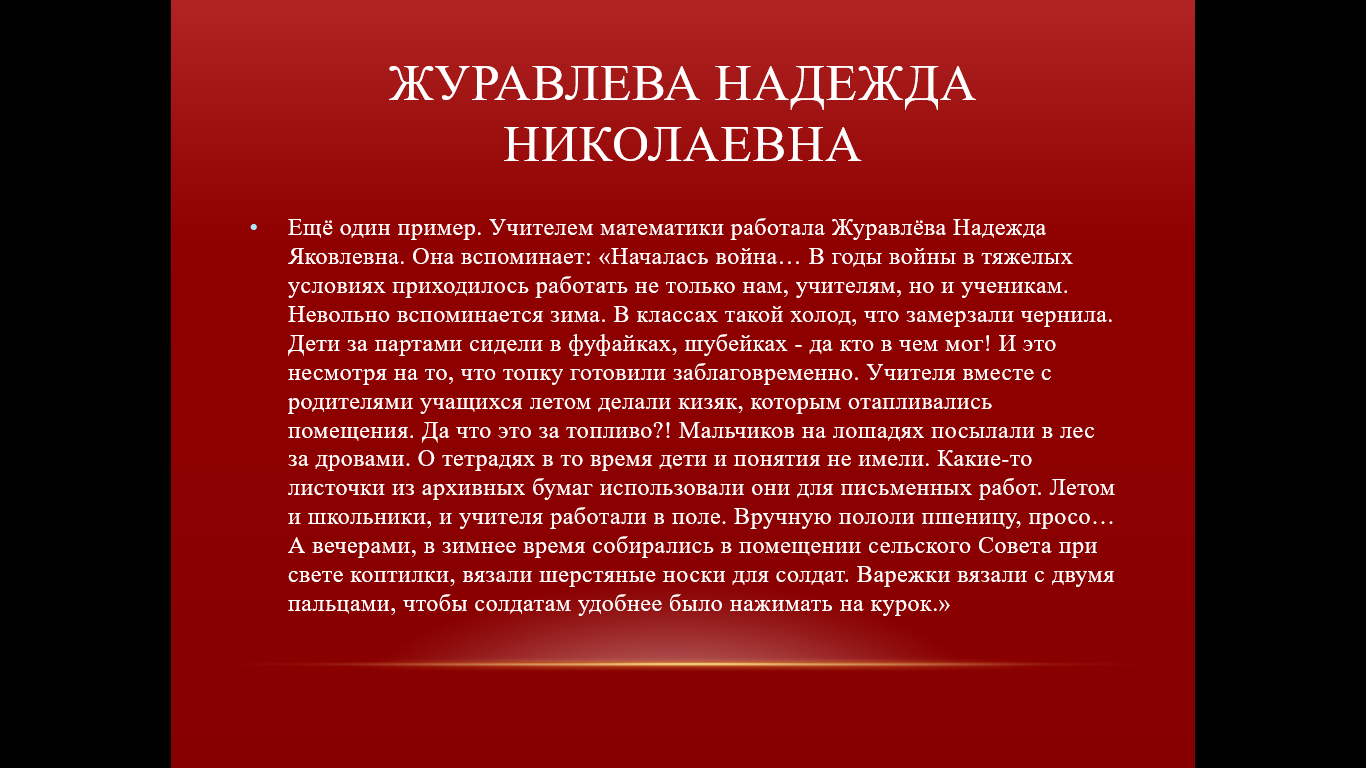 ЖУРАВЛЕВА НАДЕЖДА НИКОЛАЕВНА

• Ещё один пример. Учителем математики работала Журавлёва Надежда Яковлевна. Она вспоминает: «Началась война… В годы войны в тяжелых условиях приходилось работать не только нам, учителям, но и ученикам. Невольно вспоминается зима. В классах такой холод, что замерзали чернила. Дети за партами сидели в фуфайках, шубейках - да кто в чем мог! И это несмотря на то, что топку готовили заблаговременно. Учителя вместе с родителями учащихся летом делали кизяк, которым отапливались помещения. Да что это за топливо?! Мальчиков на лошадях посылали в лес за дровами. О тетрадях в то время дети и понятия не имели. Какие-то листочки из архивных бумаг использовали они для письменных работ. Летом и школьники, и учителя работали в поле. Вручную пололи пшеницу, просо… А вечерами, в зимнее время собирались в помещении сельского Совета при свете коптилки, вязали шерстяные носки для солдат. Варежки вязали с двумя пальцами, чтобы солдатам удобнее было нажимать на курок.»